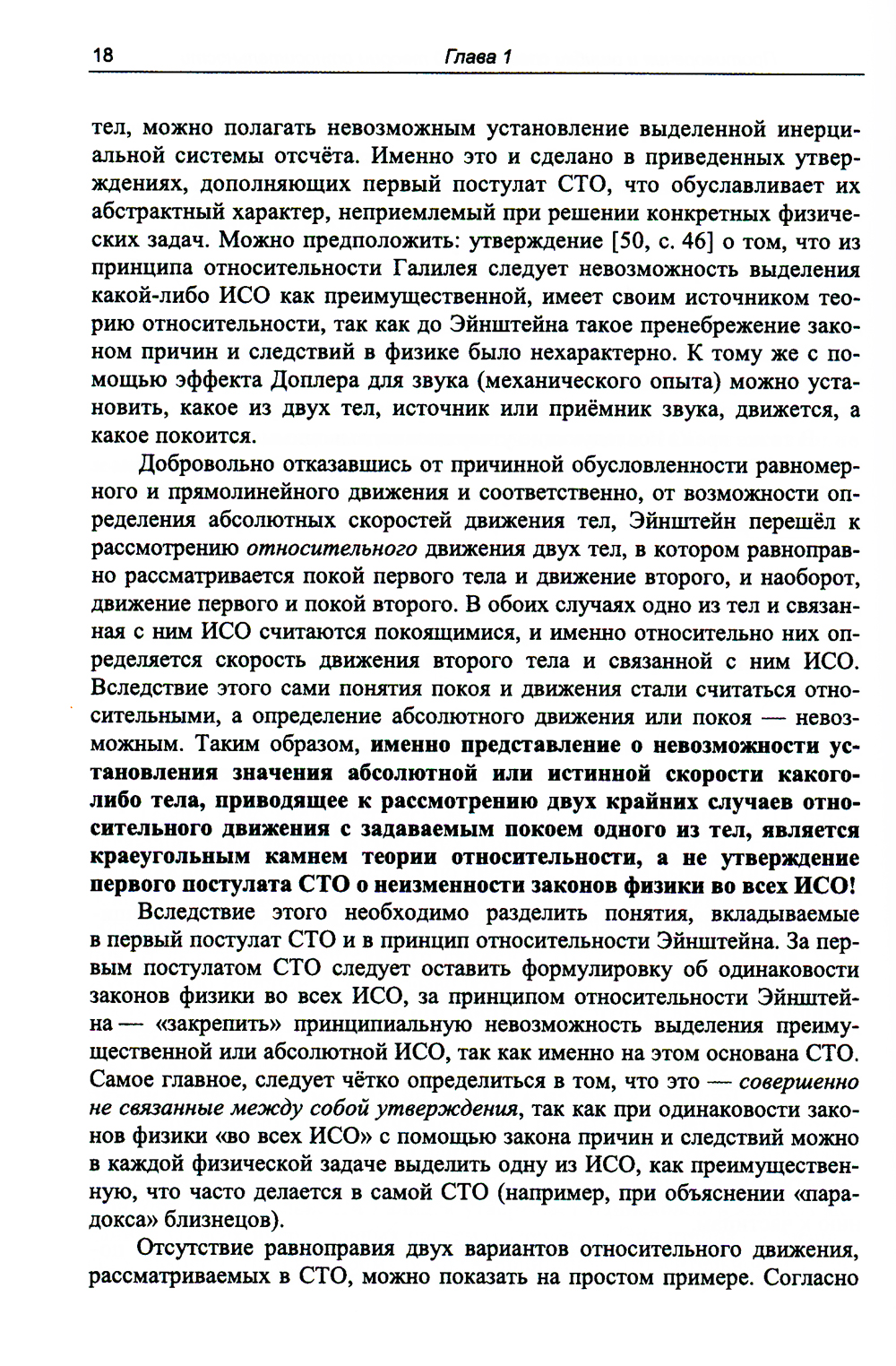 18 Глава 1

тел, можно полагать невозможным установление выделенной инерциальной системы отсчёта. Именно это и сделано в приведенных утверждениях, дополняющих первый постулат СТО, что обуславливает их абстрактный характер, неприемлемый при решении конкретных физических задач. Можно предположить: утверждение [50, с. 46] о том, что из принципа относительности Галилея следует невозможность выделения какой-либо ИСО как преимущественной, имеет своим источником теорию относительности, так как до Эйнштейна такое пренебрежение законом причин и следствий в физике было нехарактерно. К тому же с помощью эффекта Доплера для звука (механического опыта) можно установить, какое из двух тел, источник или приёмник звука, движется, а какое покоится.

Добровольно отказавшись от причинной обусловленности равномерного и прямолинейного движения и соответственно, от возможности определения абсолютных скоростей движения тел, Эйнштейн перешёл к рассмотрению относительного движения двух тел, в котором равноправно рассматривается покой первого тела и движение второго, и наоборот, движение первого и покой второго. В обоих случаях одно из тел и связанная с ним ИСО считаются покоящимися, и именно относительно них определяется скорость движения второго тела и связанной с ним ИСО. Вследствие этого сами понятия покоя и движения стали считаться относительными, а определение абсолютного движения или покоя — невозможным. Таким образом, именно представление о невозможности установления значения абсолютной или истинной скорости какого-либо тела, приводящее к рассмотрению двух крайних случаев относительного движения с задаваемым покоем одного из тел, является краеугольным камнем теории относительности, а не утверждение первого постулата СТО о неизменности законов физики во всех ИСО!

Вследствие этого необходимо разделить понятия, вкладываемые в первый постулат СТО и в принцип относительности Эйнштейна. За первым постулатом СТО следует оставить формулировку об одинаковости законов физики во всех ИСО, за принципом относительности Эйнштейна — «закрепить» принципиальную невозможность выделения преимущественной или абсолютной ИСО, так как именно на этом основана СТО. Самое главное, следует чётко определиться в том, что это — совершенно не связанные между собой утверждения, так как при одинаковости законов физики «во всех ИСО» с помощью закона причин и следствий можно в каждой физической задаче выделить одну из ИСО, как преимущественную, что часто делается в самой СТО (например, при объяснении «парадокса» близнецов).

Отсутствие равноправия двух вариантов относительного движения, рассматриваемых в СТО, можно показать на простом примере. Согласно